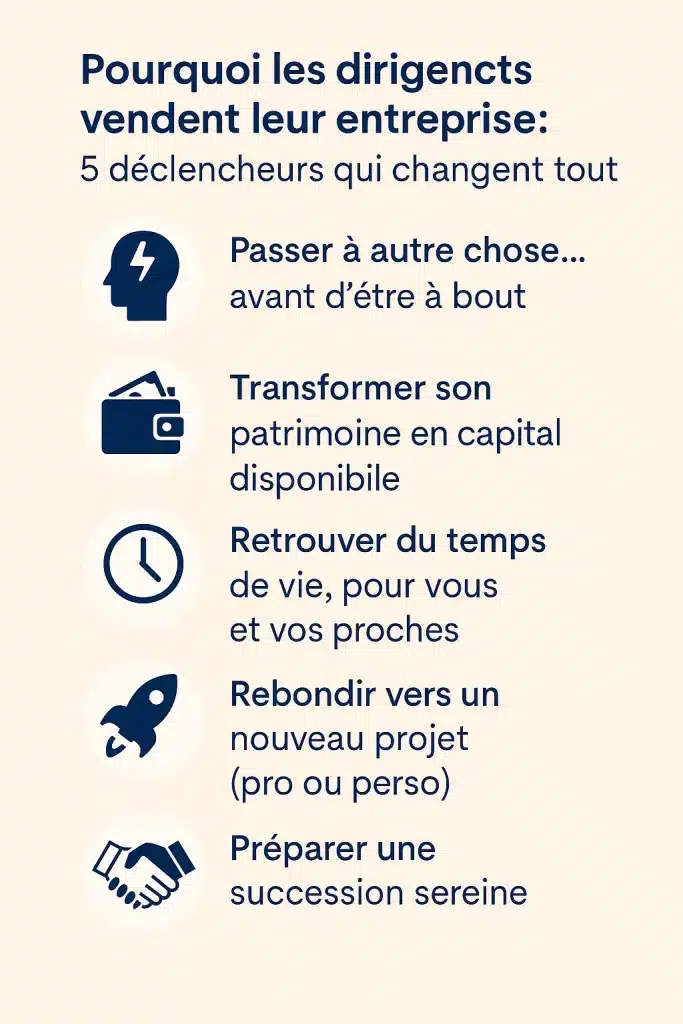 Pourquoi les dirigencts vendent leur entreprise:
5 déclencheurs qui changent tout

Passer à autre chose… avant d'étre à bout

Transformer son patrimoine en capital disponibile

Retrouver du temps de vie, pour vous et vos proches

Rebondir vers un nouveau projet (pro ou perso)

Préparer une succession sereine